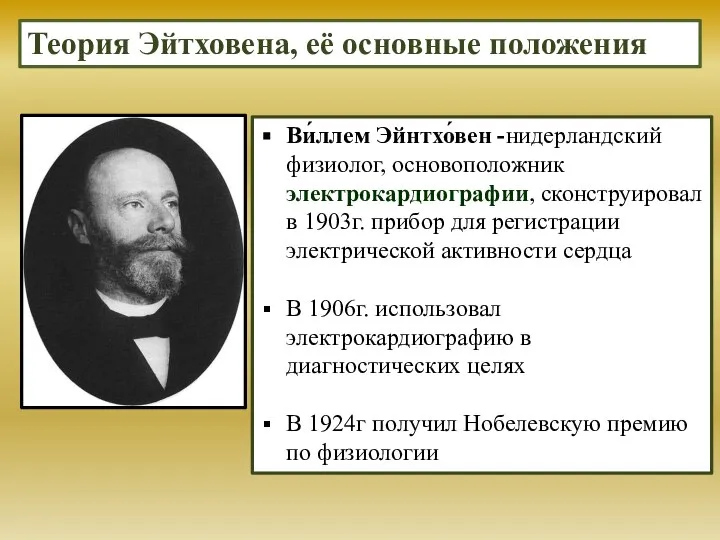 Теория Эйтховена, её основные положения

▪ Ви́ллем Эйнтхо́вен -нидерландский физиолог, основоположник электрокардиографии, сконструировал в 1903г. прибор для регистрации электрической активности сердца

▪ В 1906г. использовал электрокардиографию в диагностических целях

▪ В 1924г получил Нобелевскую премию по физиологии